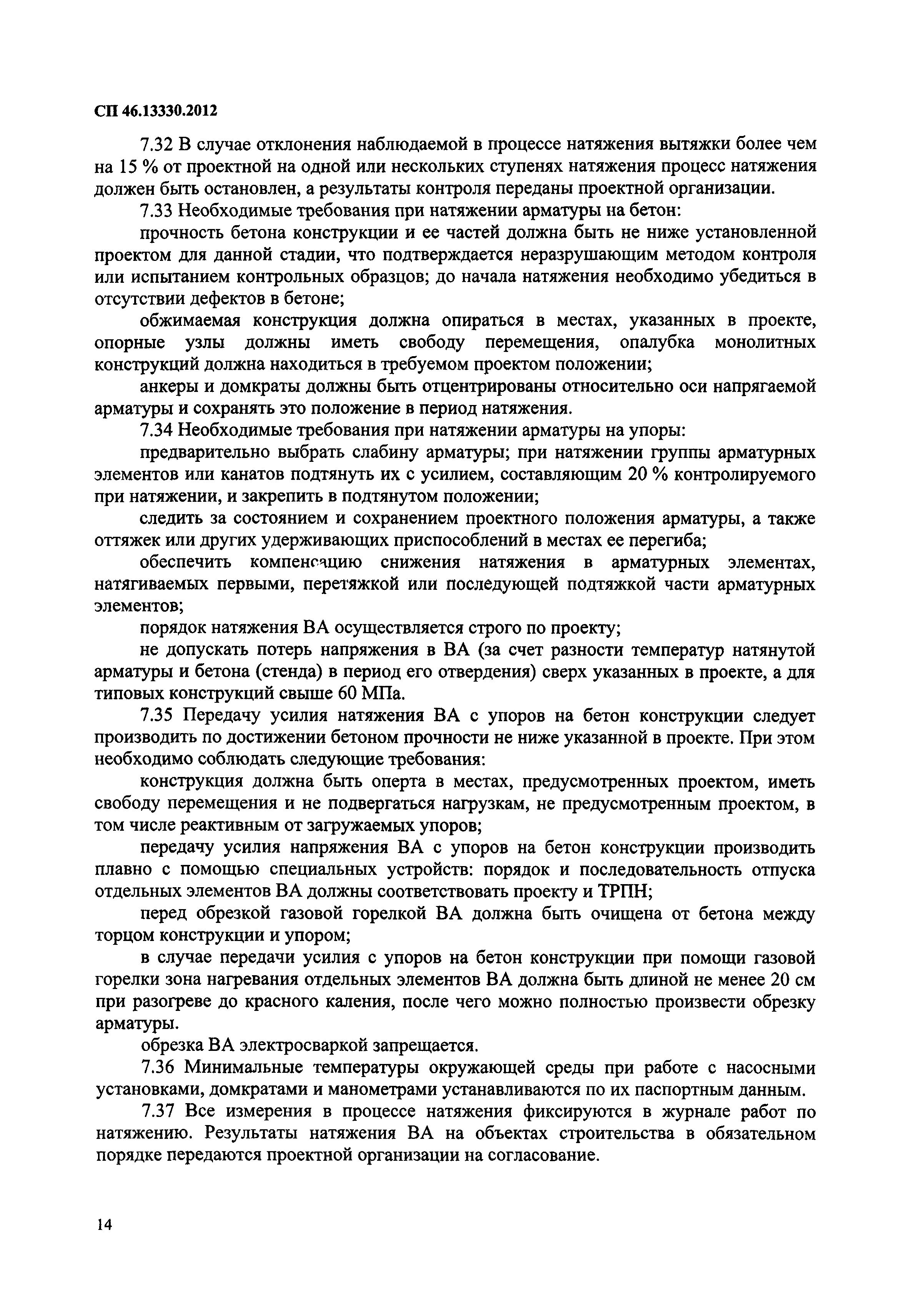 СП 46.13330.2012

7.32 В случае отклонения наблюдаемой в процессе натяжения вытяжки более чем на 15 % от проектной на одной или нескольких ступенях натяжения процесс натяжения должен быть остановлен, а результаты контроля переданы проектной организации.

7.33 Необходимые требования при натяжении арматуры на бетон:

прочность бетона конструкции и ее частей должна быть не ниже установленной проектом для данной стадии, что подтверждается неразрушающим методом контроля или испытанием контрольных образцов; до начала натяжения необходимо убедиться в отсутствии дефектов в бетоне;

обжимаемая конструкция должна опираться в местах, указанных в проекте, опорные узлы должны иметь свободу перемещения, опалубка монолитных конструкций должна находиться в требуемом проектом положении;

анкеры и домкраты должны быть отцентрированы относительно оси напрягаемой арматуры и сохранять это положение в период натяжения.

7.34 Необходимые требования при натяжении арматуры на упоры:

предварительно выбрать слабину арматуры; при натяжении группы арматурных элементов или канатов подтянуть их с усилием, составляющим 20 % контролируемого при натяжении, и закрепить в подтянутом положении;

следить за состоянием и сохранением проектного положения арматуры, а также оттяжек или других удерживающих приспособлений в местах ее перегиба;

обеспечить компенсацию снижения натяжения в арматурных элементах, натягиваемых первыми, перетяжкой или последующей подтяжкой части арматурных элементов;

порядок натяжения ВА осуществляется строго по проекту;

не допускать потерь напряжения в ВА (за счет разности температур натянутой арматуры и бетона (стенда) в период его отвердения) сверх указанных в проекте, а для типовых конструкций свыше 60 МПа.

7.35 Передачу усилия натяжения ВА с упоров на бетон конструкции следует производить по достижении бетоном прочности не ниже указанной в проекте. При этом необходимо соблюдать следующие требования:

конструкция должна быть оперта в местах, предусмотренных проектом, иметь свободу перемещения и не подвергаться нагрузкам, не предусмотренным проектом, в том числе реактивным от загружаемых упоров;

передачу усилия напряжения ВА с упоров на бетон конструкции производить плавно с помощью специальных устройств: порядок и последовательность отпуска отдельных элементов ВА должны соответствовать проекту и ТРПН;

перед обрезкой газовой горелкой ВА должна быть очищена от бетона между торцом конструкции и упором;

в случае передачи усилия с упоров на бетон конструкции при помощи газовой горелки зона нагревания отдельных элементов ВА должна быть длиной не менее 20 см при разогреве до красного каления, после чего можно полностью произвести обрезку арматуры.

обрезка ВА электросваркой запрещается.

7.36 Минимальные температуры окружающей среды при работе с насосными установками, домкратами и манометрами устанавливаются по их паспортным данным.

7.37 Все измерения в процессе натяжения фиксируются в журнале работ по натяжению. Результаты натяжения ВА на объектах строительства в обязательном порядке передаются проектной организации на согласование.

14